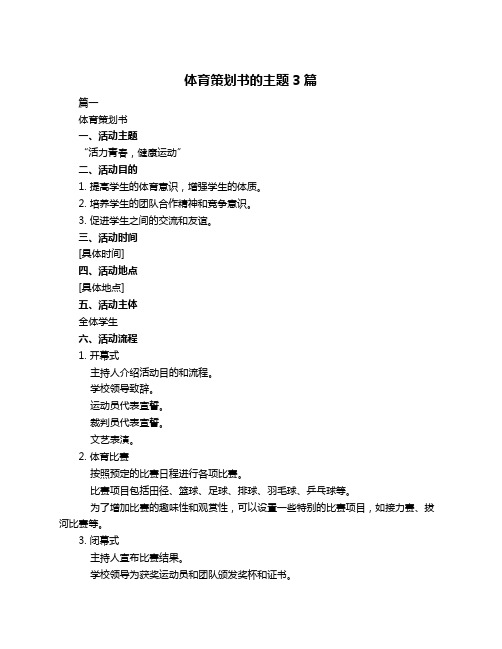 体育策划书的主题 3 篇

篇一

体育策划书

一、活动主题

“活力青春，健康运动”

二、活动目的

1. 提高学生的体育意识，增强学生的体质。

2. 培养学生的团队合作精神和竞争意识。

3. 促进学生之间的交流和友谊。

三、活动时间

[具体时间]

四、活动地点

[具体地点]

五、活动主体

全体学生

六、活动流程

1. 开幕式

主持人介绍活动目的和流程。

学校领导致辞。

运动员代表宣誓。

裁判员代表宣誓。

文艺表演。

2. 体育比赛

按照预定的比赛日程进行各项比赛。

比赛项目包括田径、篮球、足球、排球、羽毛球、乒乓球等。

为了增加比赛的趣味性和观赏性，可以设置一些特别的比赛项目，如接力赛、拔河比赛等。

3. 闭幕式

主持人宣布比赛结果。

学校领导为获奖运动员和团队颁发奖杯和证书。